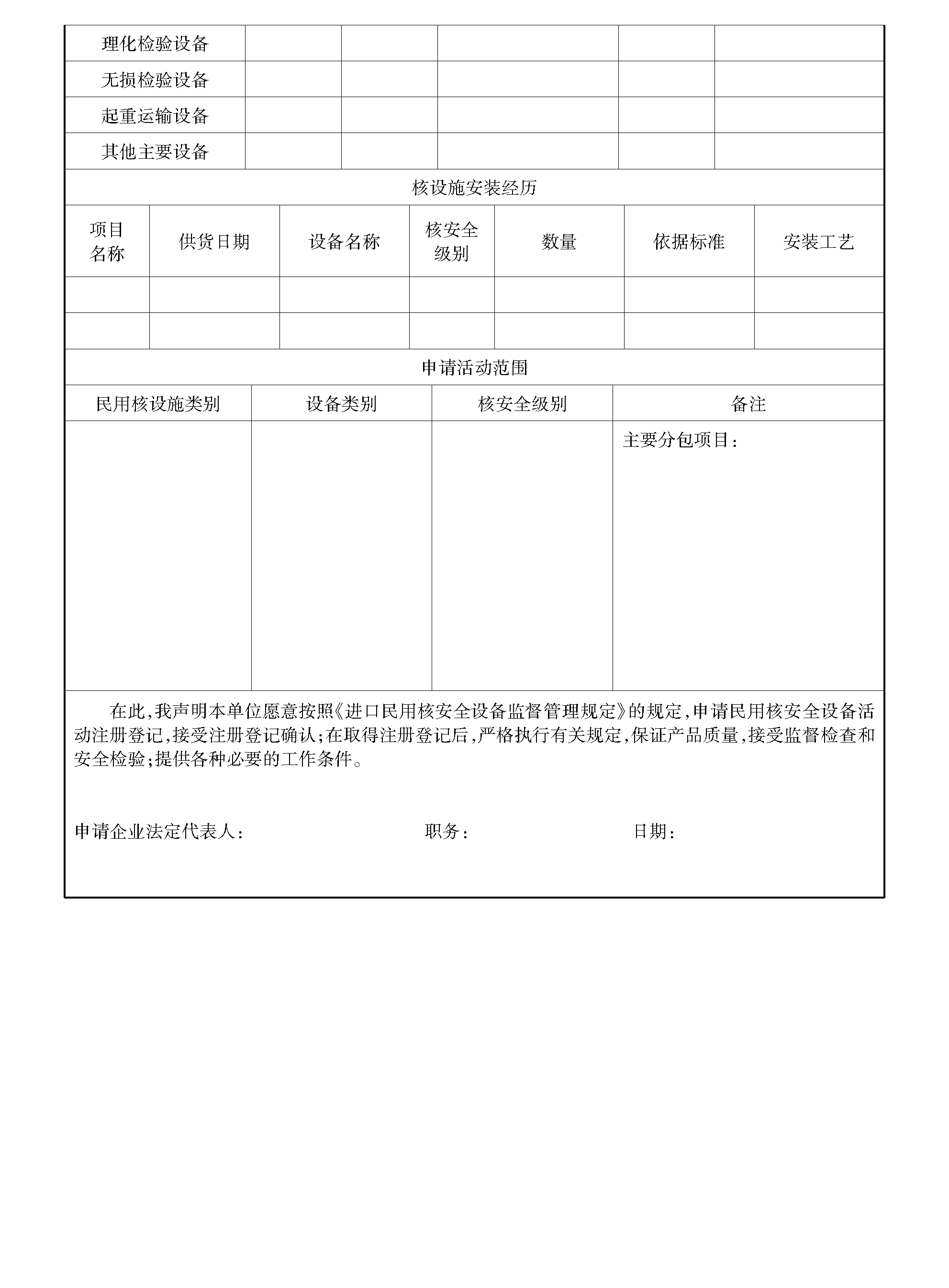 | 理化检验设备 | | | | | |
|---|---|---|---|---|---|
| 无损检验设备 | | | | | |
| 起重运输设备 | | | | | |
| 其他主要设备 | | | | | |

核设施安装经历

| 项目名称 | 供货日期 | 设备名称 | 核安全级别 | 数量 | 依据标准 | 安装工艺 |
|---|---|---|---|---|---|---|
| | | | | | | |
| | | | | | | |

申请活动范围

| 民用核设施类别 | 设备类别 | 核安全级别 | 备注 |
|---|---|---|---|
| | | | 主要分包项目： |

在此，我声明本单位愿意按照《进口民用核安全设备监督管理规定》的规定，申请民用核安全设备活动注册登记，接受注册登记确认；在取得注册登记后，严格执行有关规定，保证产品质量，接受监督检查和安全检验；提供各种必要的工作条件。

申请企业法定代表人： 职务： 日期：